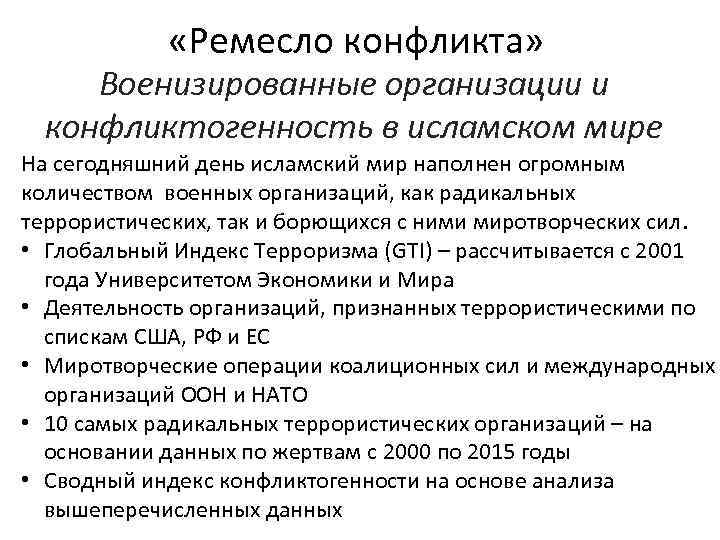 «Ремесло конфликта»
Военизированные организации и конфликтогенность в исламском мире

На сегодняшний день исламский мир наполнен огромным количеством  военных организаций, как радикальных террористических, так и борющихся с ними миротворческих сил.

• Глобальный Индекс Терроризма (GTI) – рассчитывается с 2001 года Университетом Экономики и Мира
• Деятельность организаций, признанных террористическими по спискам США, РФ и ЕС
• Миротворческие операции коалиционных сил и международных организаций ООН и НАТО
• 10 самых радикальных террористических организаций – на основании данных по жертвам с 2000 по 2015 годы
• Сводный индекс конфликтогенности на основе анализа вышеперечисленных данных